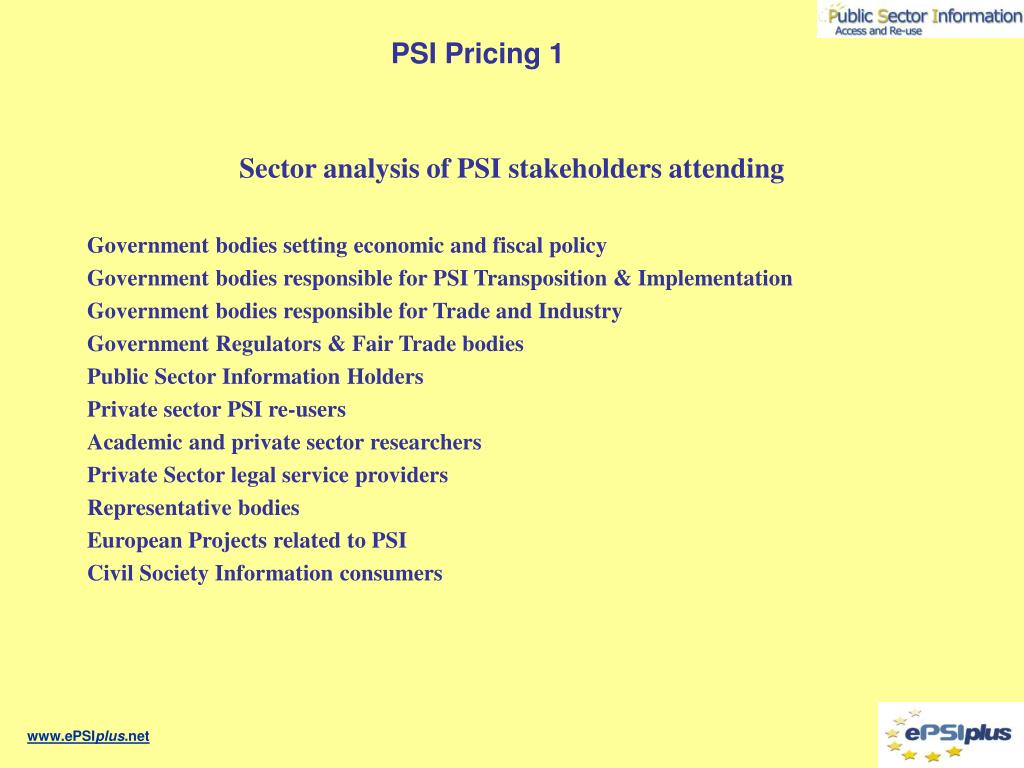 Public Sector Information
Access and Re-use

PSI Pricing 1

Sector analysis of PSI stakeholders attending

Government bodies setting economic and fiscal policy
Government bodies responsible for PSI Transposition & Implementation
Government bodies responsible for Trade and Industry
Government Regulators & Fair Trade bodies
Public Sector Information Holders
Private sector PSI re-users
Academic and private sector researchers
Private Sector legal service providers
Representative bodies
European Projects related to PSI
Civil Society Information consumers

www.ePSIplus.net

ePSIplus